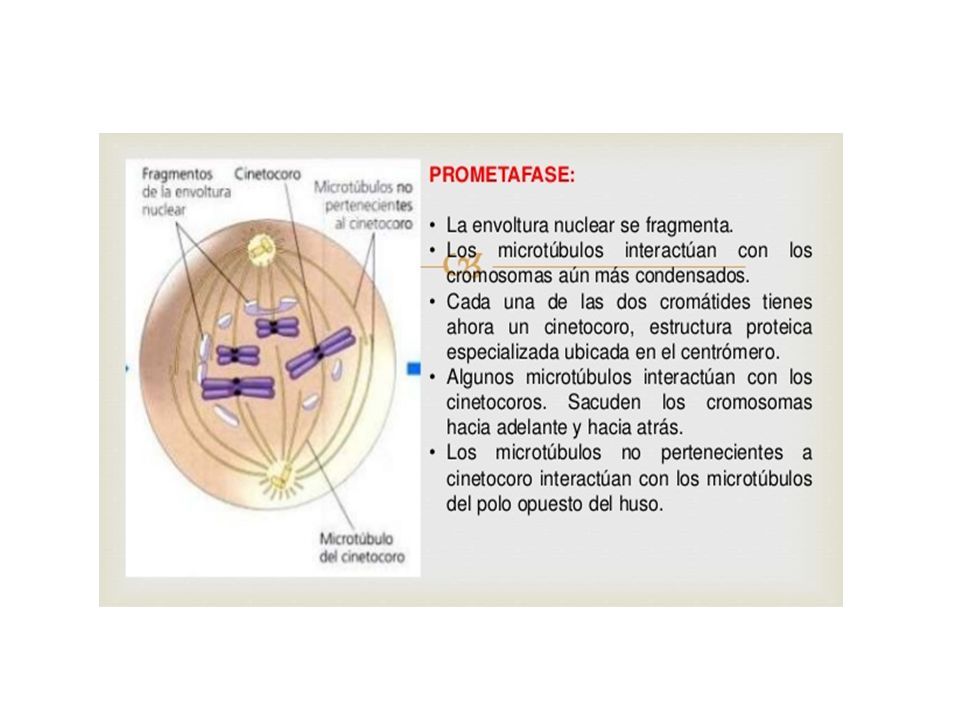 Fragmentos de la envoltura nuclear

Cinetocoro

Microtúbulos no pertenecientes al cinetocoro

Microtúbulo del cinetocoro

PROMETAFASE:

• La envoltura nuclear se fragmenta.
• Los microtúbulos interactúan con los cromosomas aún más condensados.
• Cada una de las dos cromátides tienes ahora un cinetocoro, estructura proteica especializada ubicada en el centrómero.
• Algunos microtúbulos interactúan con los cinetocoros. Sacuden los cromosomas hacia adelante y hacia atrás.
• Los microtúbulos no pertenecientes a cinetocoro interactúan con los microtúbulos del polo opuesto del huso.